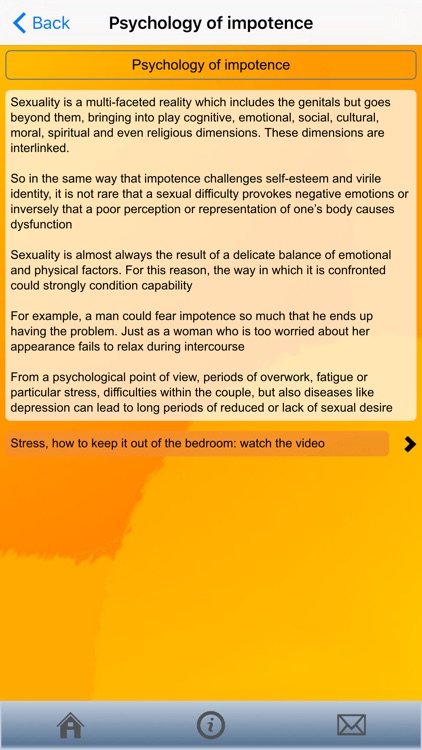 Back

Psychology of impotence

Psychology of impotence

Sexuality is a multi-faceted reality which includes the genitals but goes beyond them, bringing into play cognitive, emotional, social, cultural, moral, spiritual and even religious dimensions. These dimensions are interlinked.

So in the same way that impotence challenges self-esteem and virile identity, it is not rare that a sexual difficulty provokes negative emotions or inversely that a poor perception or representation of one's body causes dysfunction

Sexuality is almost always the result of a delicate balance of emotional and physical factors. For this reason, the way in which it is confronted could strongly condition capability

For example, a man could fear impotence so much that he ends up having the problem. Just as a woman who is too worried about her appearance fails to relax during intercourse

From a psychological point of view, periods of overwork, fatigue or particular stress, difficulties within the couple, but also diseases like depression can lead to long periods of reduced or lack of sexual desire

Stress, how to keep it out of the bedroom: watch the video